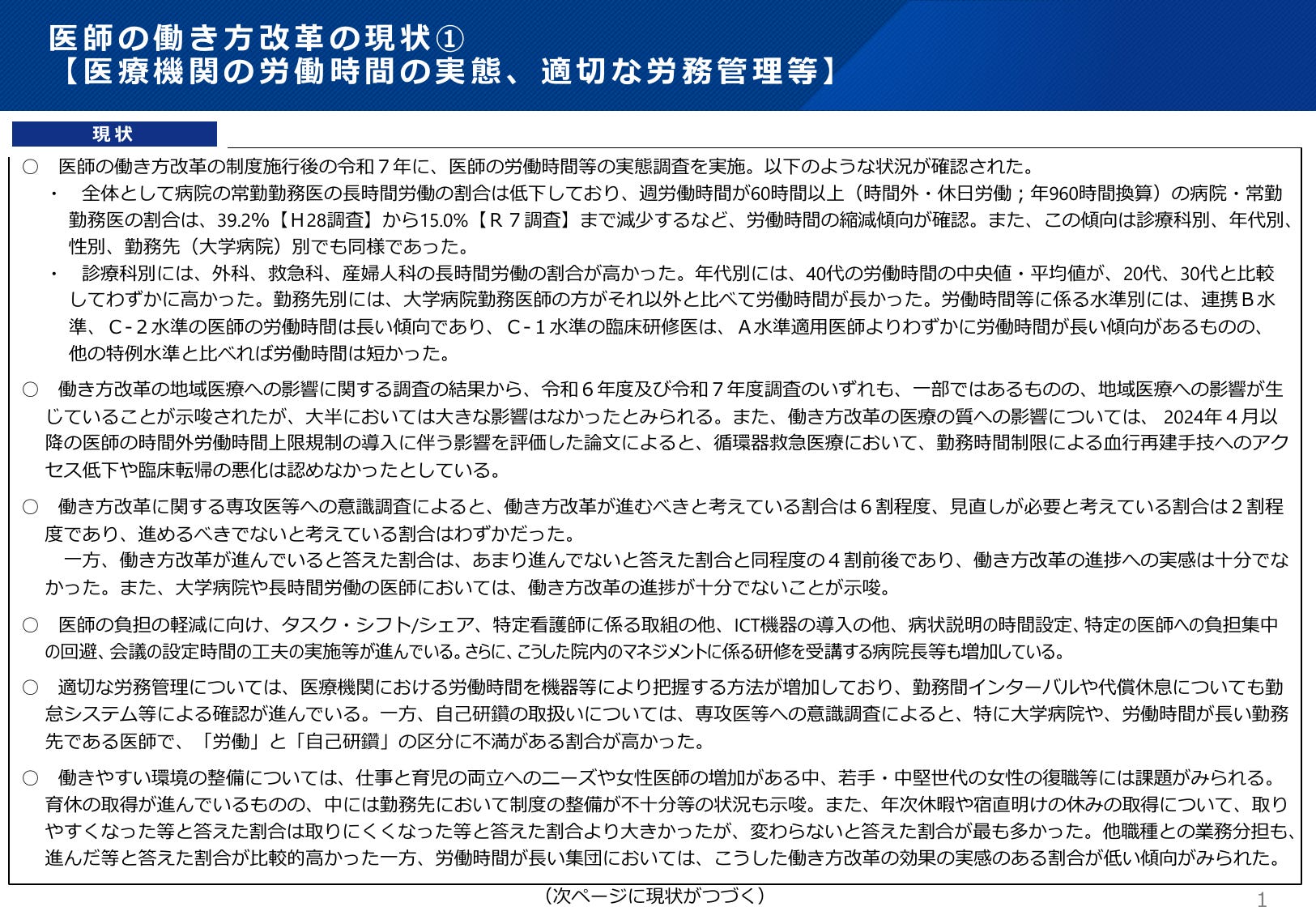 医師の働き方改革の現状①
【医療機関の労働時間の実態、適切な労務管理等】

現状

○　医師の働き方改革の制度施行後の令和７年に、医師の労働時間等の実態調査を実施。以下のような状況が確認された。

・　全体として病院の常勤勤務医の長時間労働の割合は低下しており、週労働時間が60時間以上（時間外・休日労働；年960時間換算）の病院・常勤勤務医の割合は、39.2%【Ｈ28調査】から15.0%【Ｒ７調査】まで減少するなど、労働時間の縮減傾向が確認。また、この傾向は診療科別、年代別、性別、勤務先（大学病院）別でも同様であった。

・　診療科別には、外科、救急科、産婦人科の長時間労働の割合が高かった。年代別には、40代の労働時間の中央値・平均値が、20代、30代と比較してわずかに高かった。勤務先別には、大学病院勤務医師の方がそれ以外と比べて労働時間が長かった。労働時間等に係る水準別には、連携Ｂ水準、Ｃ-２水準の医師の労働時間は長い傾向であり、Ｃ-１水準の臨床研修医は、Ａ水準適用医師よりわずかに労働時間が長い傾向があるものの、他の特例水準と比べれば労働時間は短かった。

○　働き方改革の地域医療への影響に関する調査の結果から、令和６年度及び令和７年度調査のいずれも、一部ではあるものの、地域医療への影響が生じていることが示唆されたが、大半においては大きな影響はなかったとみられる。また、働き方改革の医療の質への影響については、2024年４月以降の医師の時間外労働時間上限規制の導入に伴う影響を評価した論文によると、循環器救急医療において、勤務時間制限による血行再建手技へのアクセス低下や臨床転帰の悪化は認めなかったとしている。

○　働き方改革に関する専攻医等への意識調査によると、働き方改革が進むべきと考えている割合は６割程度、見直しが必要と考えている割合は２割程度であり、進めるべきでないと考えている割合はわずかだった。
　一方、働き方改革が進んでいると答えた割合は、あまり進んでないと答えた割合と同程度の４割前後であり、働き方改革の進捗への実感は十分でなかった。また、大学病院や長時間労働の医師においては、働き方改革の進捗が十分でないことが示唆。

○　医師の負担の軽減に向け、タスク・シフト/シェア、特定看護師に係る取組の他、ICT機器の導入の他、病状説明の時間設定、特定の医師への負担集中の回避、会議の設定時間の工夫の実施等が進んでいる。さらに、こうした院内のマネジメントに係る研修を受講する病院長等も増加している。

○　適切な労務管理については、医療機関における労働時間を機器等により把握する方法が増加しており、勤務間インターバルや代償休息についても勤怠システム等による確認が進んでいる。一方、自己研鑽の取扱いについては、専攻医等への意識調査によると、特に大学病院や、労働時間が長い勤務先である医師で、「労働」と「自己研鑽」の区分に不満がある割合が高かった。

○　働きやすい環境の整備については、仕事と育児の両立へのニーズや女性医師の増加がある中、若手・中堅世代の女性の復職等には課題がみられる。育休の取得が進んでいるものの、中には勤務先において制度の整備が不十分等の状況も示唆。また、年次休暇や宿直明けの休みの取得について、取りやすくなった等と答えた割合は取りにくくなった等と答えた割合より大きかったが、変わらないと答えた割合が最も多かった。他職種との業務分担も、進んだ等と答えた割合が比較的高かった一方、労働時間が長い集団においては、こうした働き方改革の効果の実感のある割合が低い傾向がみられた。

（次ページに現状がつづく）

1